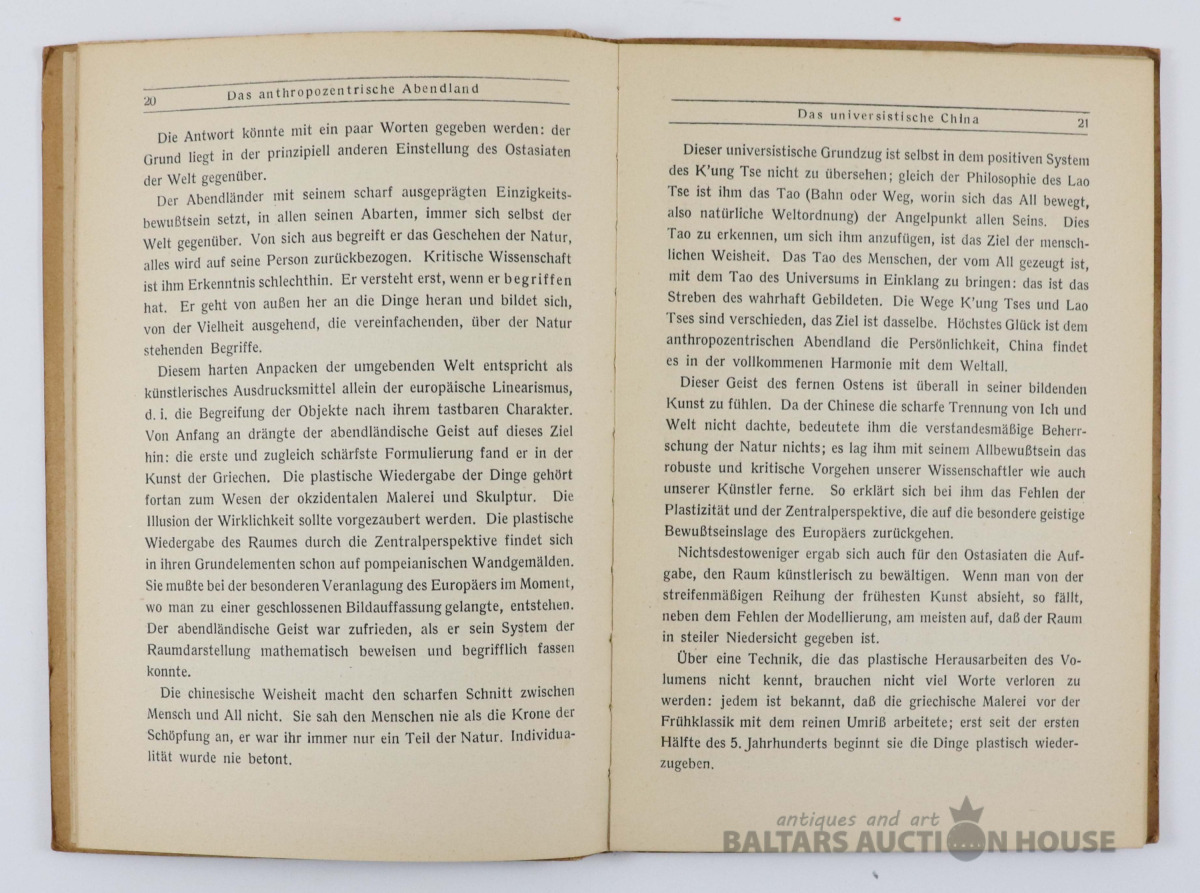 20 Das anthropozentrische Abendland

Die Antwort könnte mit ein paar Worten gegeben werden: der Grund liegt in der prinzipiell anderen Einstellung des Ostasiaten der Welt gegenüber.

Der Abendländer mit seinem scharf ausgeprägten Einzigkeitsbewußtsein setzt, in allen seinen Abarten, immer sich selbst der Welt gegenüber. Von sich aus begreift er das Geschehen der Natur, alles wird auf seine Person zurückbezogen. Kritische Wissenschaft ist ihm Erkenntnis schlechthin. Er versteht erst, wenn er begriffen hat. Er geht von außen her an die Dinge heran und bildet sich, von der Vielheit ausgehend, die vereinfachenden, über der Natur stehenden Begriffe.

Diesem harten Anpacken der umgebenden Welt entspricht als künstlerisches Ausdrucksmittel allein der europäische Linearismus, d. i. die Begreifung der Objekte nach ihrem tastbaren Charakter. Von Anfang an drängte der abendländische Geist auf dieses Ziel hin: die erste und zugleich schärfste Formulierung fand er in der Kunst der Griechen. Die plastische Wiedergabe der Dinge gehört fortan zum Wesen der okzidentalen Malerei und Skulptur. Die Illusion der Wirklichkeit sollte vorgezaubert werden. Die plastische Wiedergabe des Raumes durch die Zentralperspektive findet sich in ihren Grundelementen schon auf pompeianischen Wandgemälden. Sie mußte bei der besonderen Veranlagung des Europäers im Moment, wo man zu einer geschlossenen Bildauffassung gelangte, entstehen. Der abendländische Geist war zufrieden, als er sein System der Raumdarstellung mathematisch beweisen und begrifflich fassen konnte.

Die chinesische Weisheit macht den scharfen Schnitt zwischen Mensch und All nicht. Sie sah den Menschen nie als die Krone der Schöpfung an, er war ihr immer nur ein Teil der Natur. Individualität wurde nie betont.

Das universistische China 21

Dieser universistische Grundzug ist selbst in dem positiven System des K'ung Tse nicht zu übersehen; gleich der Philosophie des Lao Tse ist ihm das Tao (Bahn oder Weg, worin sich das All bewegt, also natürliche Weltordnung) der Angelpunkt allen Seins. Dies Tao zu erkennen, um sich ihm anzufügen, ist das Ziel der menschlichen Weisheit. Das Tao des Menschen, der vom All gezeugt ist, mit dem Tao des Universums in Einklang zu bringen: das ist das Streben des wahrhaft Gebildeten. Die Wege K'ung Tses und Lao Tses sind verschieden, das Ziel ist dasselbe. Höchstes Glück ist dem anthropozentrischen Abendland die Persönlichkeit, China findet es in der vollkommenen Harmonie mit dem Weltall.

Dieser Geist des fernen Ostens ist überall in seiner bildenden Kunst zu fühlen. Da der Chinese die scharfe Trennung von Ich und Welt nicht dachte, bedeutete ihm die verstandesmäßige Beherrschung der Natur nichts; es lag ihm mit seinem Allbewußtsein das robuste und kritische Vorgehen unserer Wissenschaftler wie auch unserer Künstler ferne. So erklärt sich bei ihm das Fehlen der Plastizität und der Zentralperspektive, die auf die besondere geistige Bewußtseinslage des Europäers zurückgehen.

Nichtsdestoweniger ergab sich auch für den Ostasiaten die Aufgabe, den Raum künstlerisch zu bewältigen. Wenn man von der streifenmäßigen Reihung der frühesten Kunst absieht, so fällt, neben dem Fehlen der Modellierung, am meisten auf, daß der Raum in steiler Niedersicht gegeben ist.

Über eine Technik, die das plastische Herausarbeiten des Volumens nicht kennt, brauchen nicht viel Worte verloren zu werden: jedem ist bekannt, daß die griechische Malerei vor der Frühklassik mit dem reinen Umriß arbeitete; erst seit der ersten Hälfte des 5. Jahrhunderts beginnt sie die Dinge plastisch wiederzugeben.

antiques and art
BALTARS AUCTION HOUSE